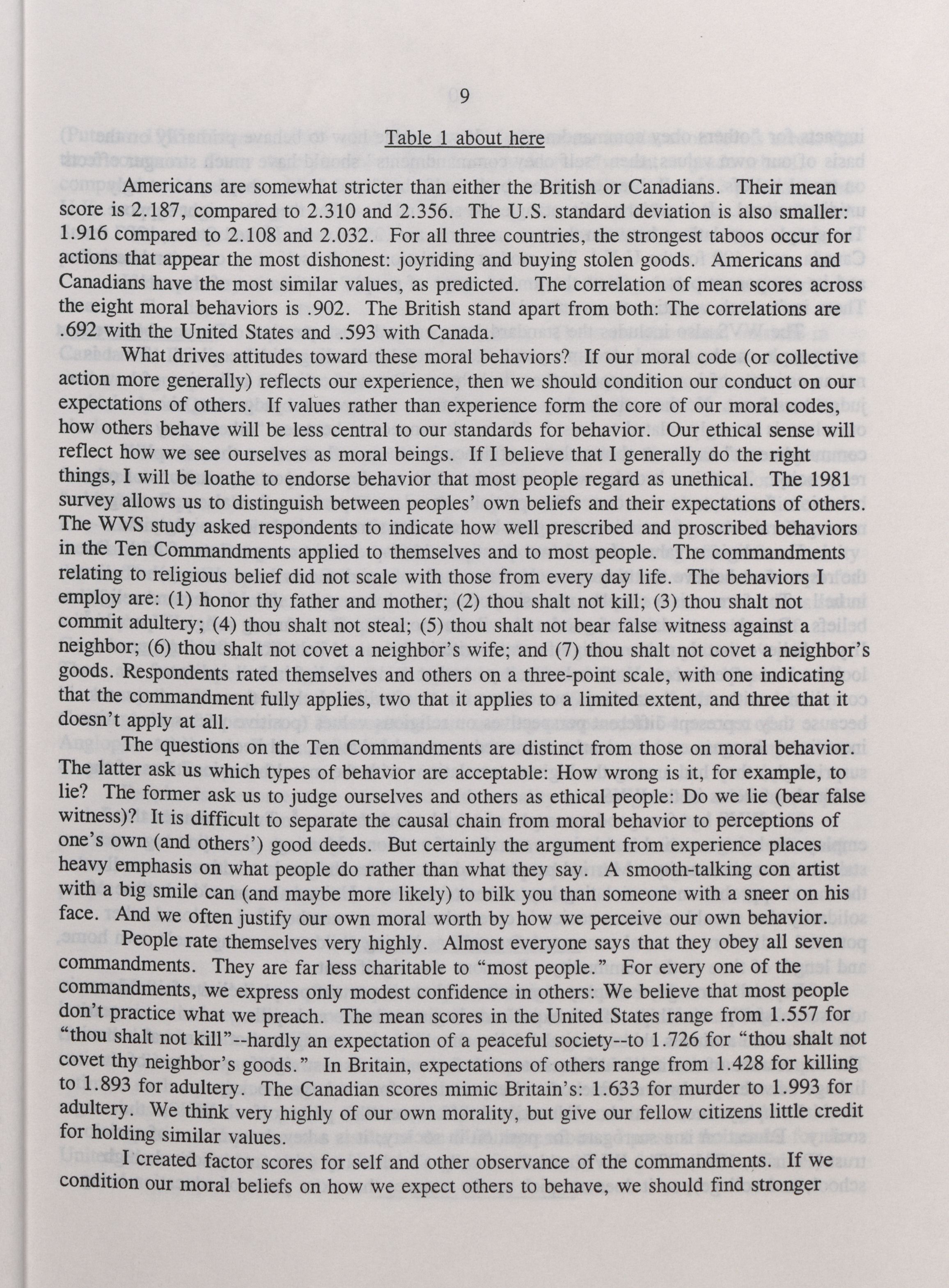 9

Table 1 about here

Americans are somewhat stricter than either the British or Canadians. Their mean score is 2.187, compared to 2.310 and 2.356. The U.S. standard deviation is also smaller: 1.916 compared to 2.108 and 2.032. For all three countries, the strongest taboos occur for actions that appear the most dishonest: joyriding and buying stolen goods. Americans and Canadians have the most similar values, as predicted. The correlation of mean scores across the eight moral behaviors is .902. The British stand apart from both: The correlations are .692 with the United States and .593 with Canada.

What drives attitudes toward these moral behaviors? If our moral code (or collective action more generally) reflects our experience, then we should condition our conduct on our expectations of others. If values rather than experience form the core of our moral codes, how others behave will be less central to our standards for behavior. Our ethical sense will reflect how we see ourselves as moral beings. If I believe that I generally do the right things, I will be loathe to endorse behavior that most people regard as unethical. The 1981 survey allows us to distinguish between peoples' own beliefs and their expectations of others. The WVS study asked respondents to indicate how well prescribed and proscribed behaviors in the Ten Commandments applied to themselves and to most people. The commandments relating to religious belief did not scale with those from every day life. The behaviors I employ are: (1) honor thy father and mother; (2) thou shalt not kill; (3) thou shalt not commit adultery; (4) thou shalt not steal; (5) thou shalt not bear false witness against a neighbor; (6) thou shalt not covet a neighbor's wife; and (7) thou shalt not covet a neighbor's goods. Respondents rated themselves and others on a three-point scale, with one indicating that the commandment fully applies, two that it applies to a limited extent, and three that it doesn't apply at all.

The questions on the Ten Commandments are distinct from those on moral behavior. The latter ask us which types of behavior are acceptable: How wrong is it, for example, to lie? The former ask us to judge ourselves and others as ethical people: Do we lie (bear false witness)? It is difficult to separate the causal chain from moral behavior to perceptions of one's own (and others') good deeds. But certainly the argument from experience places heavy emphasis on what people do rather than what they say. A smooth-talking con artist with a big smile can (and maybe more likely) to bilk you than someone with a sneer on his face. And we often justify our own moral worth by how we perceive our own behavior.

People rate themselves very highly. Almost everyone says that they obey all seven commandments. They are far less charitable to "most people." For every one of the commandments, we express only modest confidence in others: We believe that most people don't practice what we preach. The mean scores in the United States range from 1.557 for "thou shalt not kill"--hardly an expectation of a peaceful society--to 1.726 for "thou shalt not covet thy neighbor's goods." In Britain, expectations of others range from 1.428 for killing to 1.893 for adultery. The Canadian scores mimic Britain's: 1.633 for murder to 1.993 for adultery. We think very highly of our own morality, but give our fellow citizens little credit for holding similar values.

I created factor scores for self and other observance of the commandments. If we condition our moral beliefs on how we expect others to behave, we should find stronger